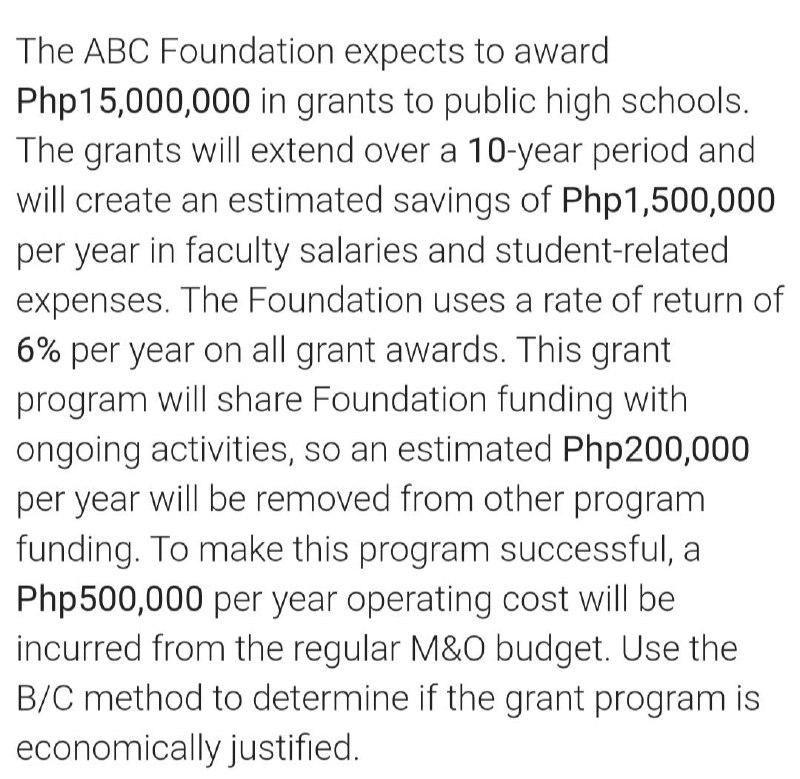 The ABC Foundation expects to award Php15,000,000 in grants to public high schools. The grants will extend over a 10-year period and will create an estimated savings of Php1,500,000 per year in faculty salaries and student-related expenses. The Foundation uses a rate of return of 6% per year on all grant awards. This grant program will share Foundation funding with ongoing activities, so an estimated Php200,000 per year will be removed from other program funding. To make this program successful, a Php500,000 per year operating cost will be incurred from the regular M&O budget. Use the B/C method to determine if the grant program is economically justified.